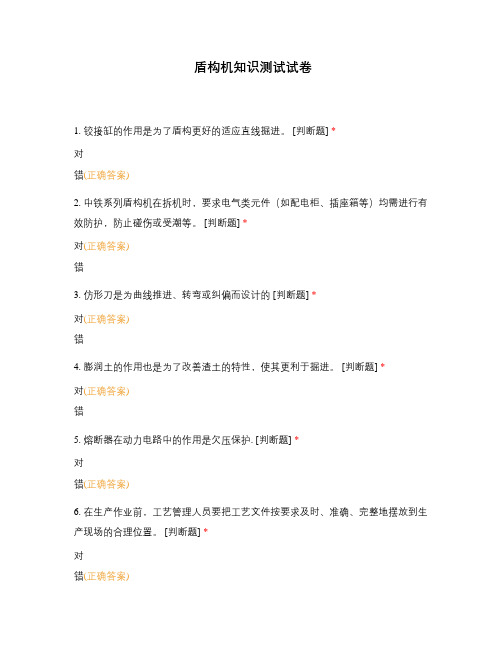 盾构机知识测试试卷

1. 铰接缸的作用是为了盾构更好的适应直线掘进。 [判断题] *

对

错(正确答案)

2. 中铁系列盾构机在拆机时，要求电气类元件（如配电柜、插座箱等）均需进行有效防护，防止碰伤或受潮等。 [判断题] *

对(正确答案)

错

3. 仿形刀是为曲线推进、转弯或纠偏而设计的 [判断题] *

对(正确答案)

错

4. 膨润土的作用也是为了改善渣土的特性，使其更利于掘进。 [判断题] *

对(正确答案)

错

5. 熔断器在动力电路中的作用是欠压保护. [判断题] *

对

错(正确答案)

6. 在生产作业前，工艺管理人员要把工艺文件按要求及时、准确、完整地摆放到生产现场的合理位置。 [判断题] *

对

错(正确答案)